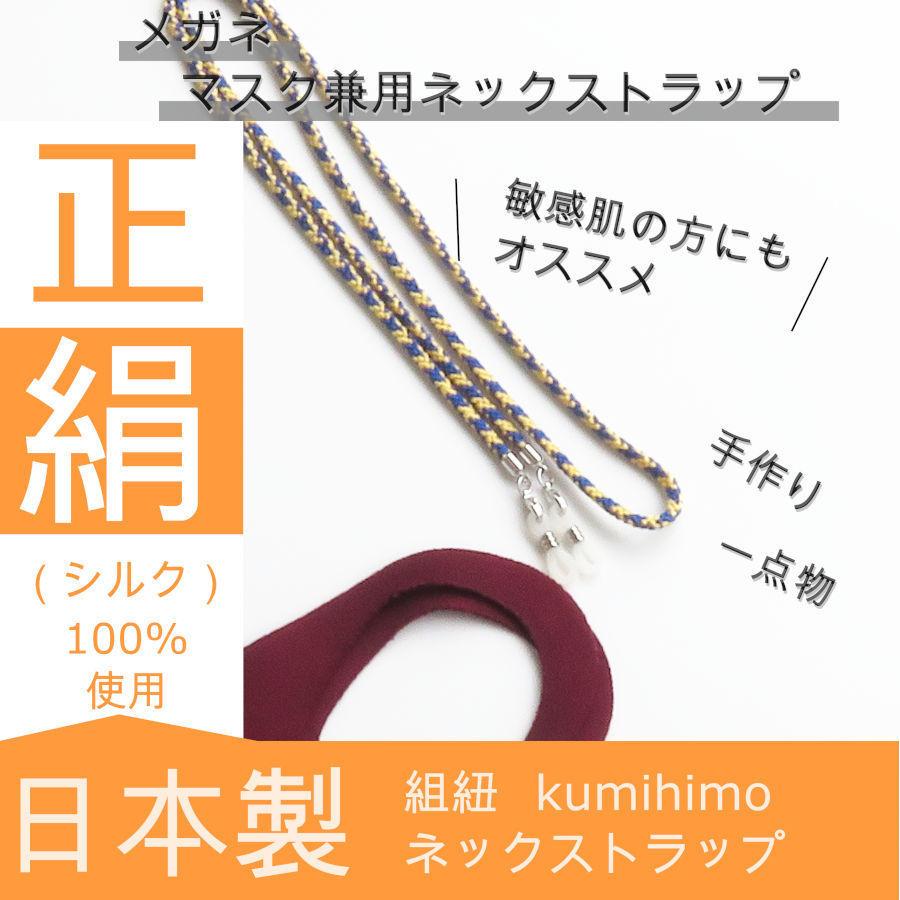 メガネ
マスク兼用ネックストラップ

正
絹

（シルク）
100%
使用

敏感肌の方にも
オススメ

手作り
一点物

日本製

組紐 kumihimo
ネックストラップ